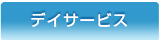 デイサービス